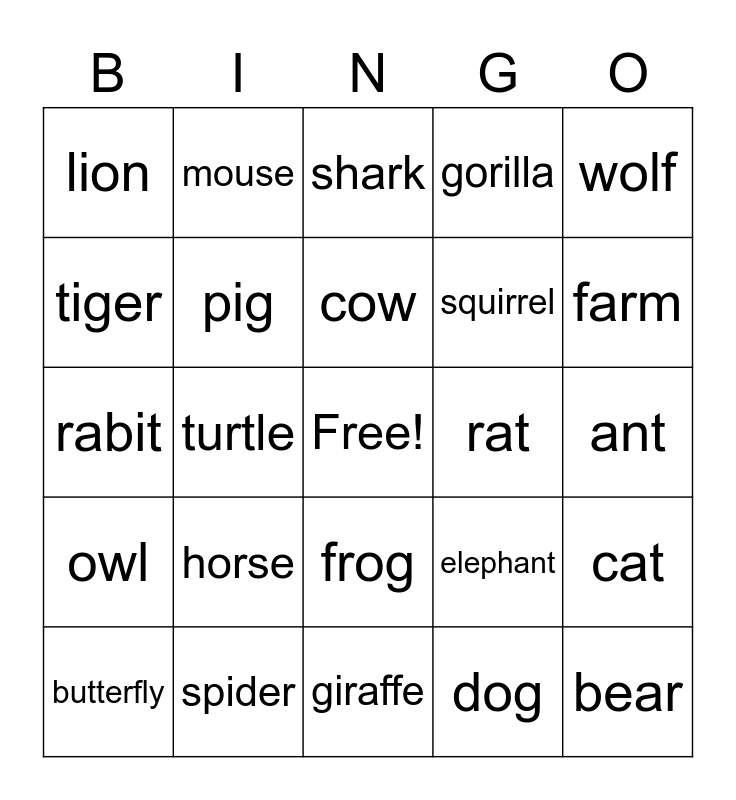 | B | I | N | G | O |
|---|---|---|---|---|
| lion | mouse | shark | gorilla | wolf |
| tiger | pig | cow | squirrel | farm |
| rabit | turtle | Free! | rat | ant |
| owl | horse | frog | elephant | cat |
| butterfly | spider | giraffe | dog | bear |